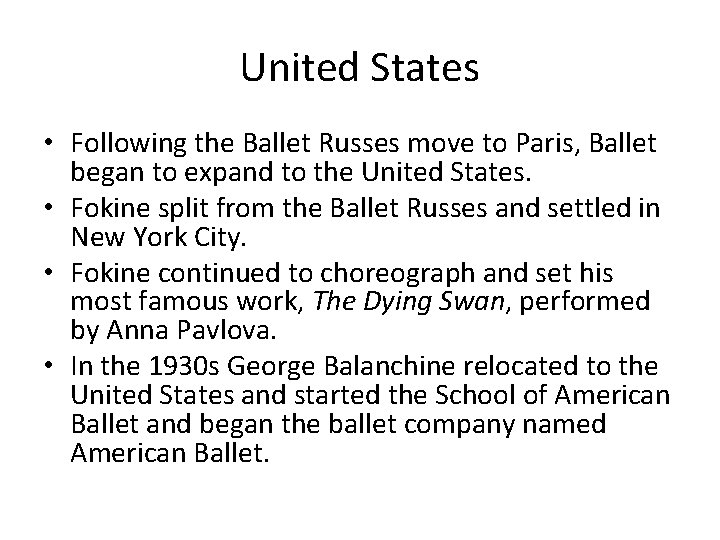 United States

• Following the Ballet Russes move to Paris, Ballet began to expand to the United States.
• Fokine split from the Ballet Russes and settled in New York City.
• Fokine continued to choreograph and set his most famous work, The Dying Swan, performed by Anna Pavlova.
• In the 1930s George Balanchine relocated to the United States and started the School of American Ballet and began the ballet company named American Ballet.